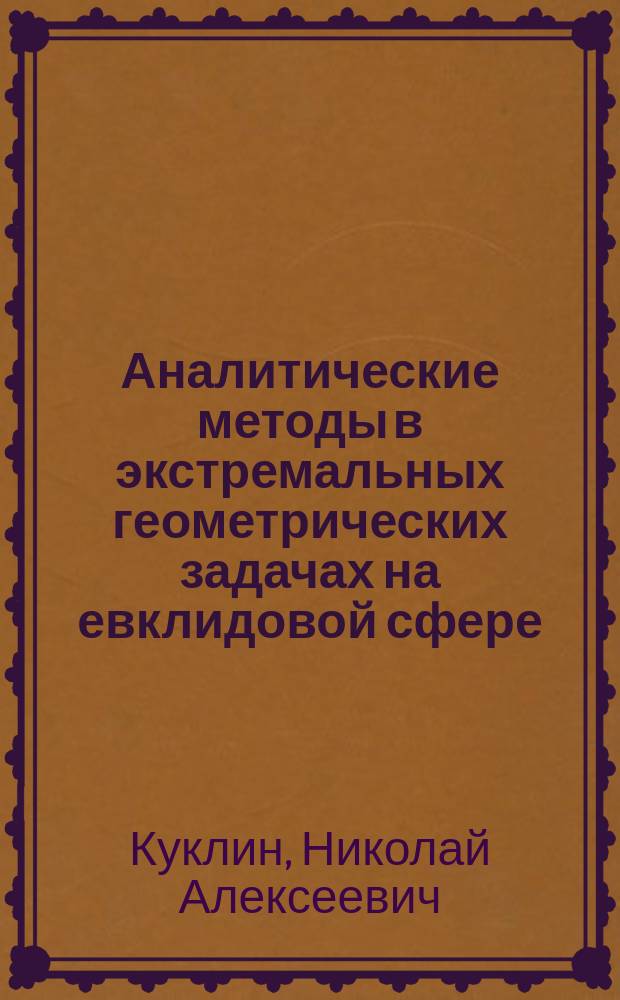 Аналитические методы в экстремальных геометрических задачах на евклидовой сфере

Куклин, Николай Алексеевич